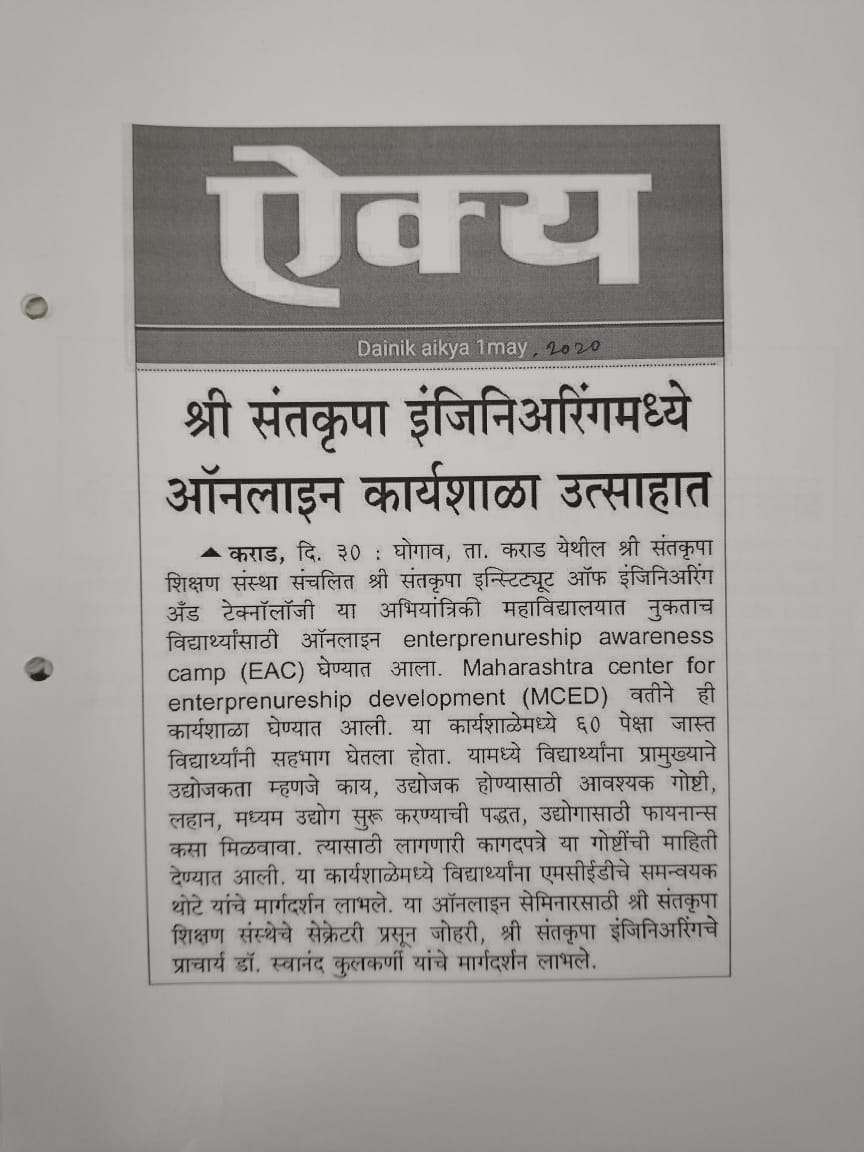 ऐक्य

Dainik aikya 1may, 2020

श्री संतकृपा इंजिनिअरिंगमध्ये ऑनलाइन कार्यशाळा उत्साहात

कराड, दि. ३० : घोगाव, ता. कराड येथील श्री संतकृपा शिक्षण संस्था संचलित श्री संतकृपा इन्स्टिट्यूट ऑफ इंजिनिअरिंग अँड टेक्नॉलॉजी या अभियांत्रिकी महाविद्यालयात नुकताच विद्यार्थ्यांसाठी ऑनलाइन enterprenureship awareness camp (EAC) घेण्यात आला. Maharashtra center for enterprenureship development (MCED) वतीने ही कार्यशाळा घेण्यात आली. या कार्यशाळेमध्ये ६० पेक्षा जास्त विद्यार्थ्यांनी सहभाग घेतला होता. यामध्ये विद्यार्थ्यांना प्रामुख्याने उद्योजकता म्हणजे काय, उद्योजक होण्यासाठी आवश्यक गोष्टी, लहान, मध्यम उद्योग सुरू करण्याची पद्धत, उद्योगासाठी फायनान्स कसा मिळवावा. त्यासाठी लागणारी कागदपत्रे या गोष्टींची माहिती देण्यात आली. या कार्यशाळेमध्ये विद्यार्थ्यांना एमसीईडीचे समन्वयक थोटे यांचे मार्गदर्शन लाभले. या ऑनलाइन सेमिनारसाठी श्री संतकृपा शिक्षण संस्थेचे सेक्रेटरी प्रसून जोहरी, श्री संतकृपा इंजिनिअरिंगचे प्राचार्य डॉ. स्वानंद कुलकर्णी यांचे मार्गदर्शन लाभले.